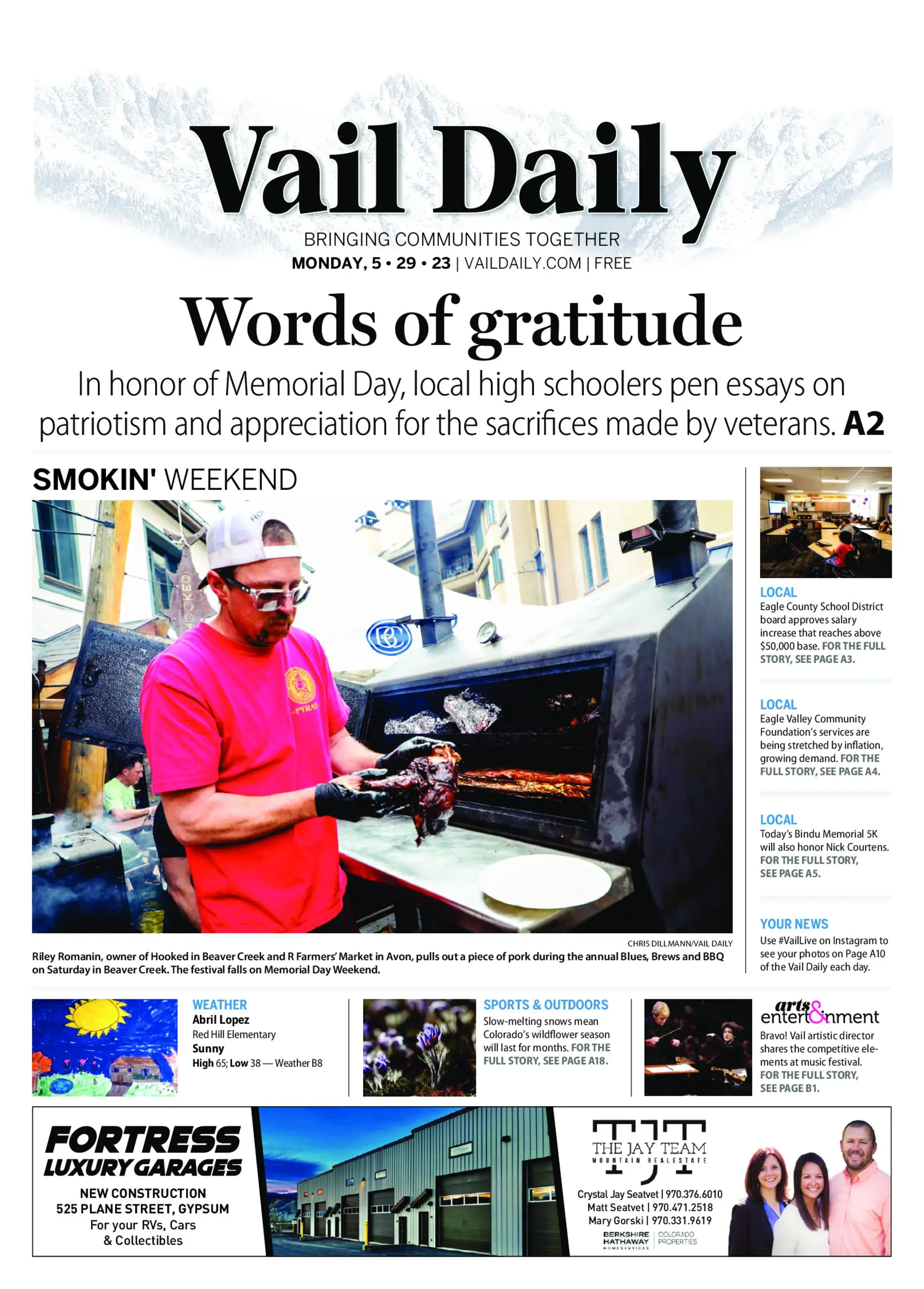 Vail Daily

BRINGING COMMUNITIES TOGETHER
MONDAY, 5 • 29 • 23 | VAILDAILY.COM | FREE

Words of gratitude

In honor of Memorial Day, local high schoolers pen essays on patriotism and appreciation for the sacrifices made by veterans. A2

SMOKIN' WEEKEND

HOOKED

CHRIS DILLMANN/VAIL DAILY

Riley Romanin, owner of Hooked in Beaver Creek and R Farmers' Market in Avon, pulls out a piece of pork during the annual Blues, Brews and BBQ on Saturday in Beaver Creek. The festival falls on Memorial Day Weekend.

LOCAL
Eagle County School District board approves salary increase that reaches above $50,000 base. FOR THE FULL STORY, SEE PAGE A3.

LOCAL
Eagle Valley Community Foundation's services are being stretched by inflation, growing demand. FOR THE FULL STORY, SEE PAGE A4.

LOCAL
Today's Bindu Memorial 5K will also honor Nick Courtens. FOR THE FULL STORY, SEE PAGE A5.

YOUR NEWS
Use #VailLive on Instagram to see your photos on Page A10 of the Vail Daily each day.

WEATHER
Abril Lopez
Red Hill Elementary
Sunny
High 65; Low 38 — Weather B8

SPORTS & OUTDOORS
Slow-melting snows mean Colorado's wildflower season will last for months. FOR THE FULL STORY, SEE PAGE A18.

arts & entertainment
Bravo! Vail artistic director shares the competitive elements at music festival. FOR THE FULL STORY, SEE PAGE B1.

FORTRESS LUXURY GARAGES
NEW CONSTRUCTION
525 PLANE STREET, GYPSUM
For your RVs, Cars & Collectibles

TJT
THE JAY TEAM
MOUNTAIN REAL ESTATE
Crystal Jay Seatvet | 970.376.6010
Matt Seatvet | 970.471.2518
Mary Gorski | 970.331.9619
BERKSHIRE HATHAWAY HOMESERVICES | COLORADO PROPERTIES